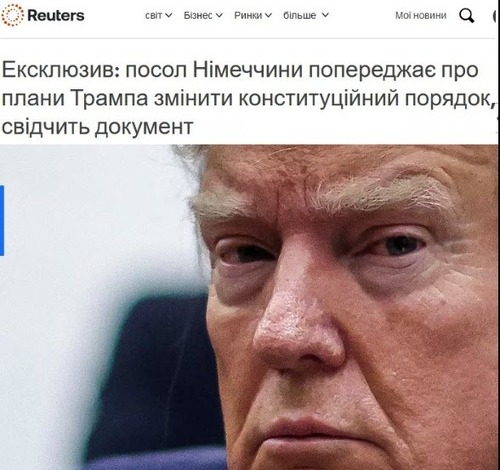 Reuters світ Бізнес Ринки більше Мої новини

Ексклюзив: посол Німеччини попереджає про плани Трампа змінити конституційний порядок, свідчить документ